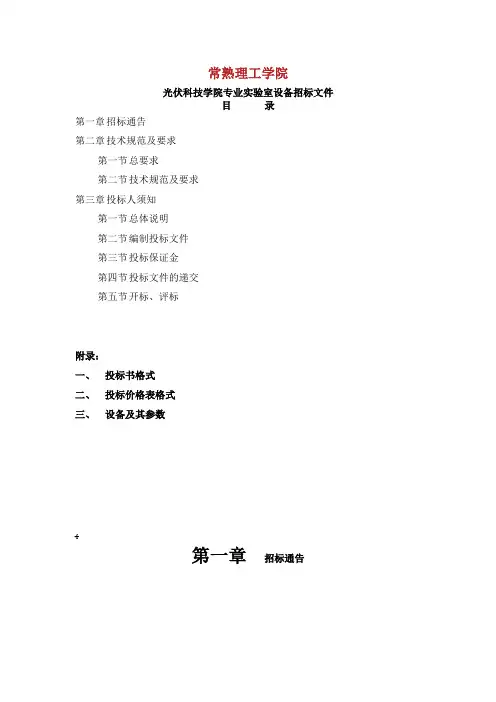 常熟理工学院

光伏科技学院专业实验室设备招标文件

目　　录

第一章 招标通告

第二章 技术规范及要求

第一节 总要求

第二节 技术规范及要求

第三章 投标人须知

第一节 总体说明

第二节 编制投标文件

第三节 投标保证金

第四节 投标文件的递交

第五节 开标、评标

附录：

一、　投标书格式

二、　投标价格表格式

三、　设备及其参数

第一章　招标通告